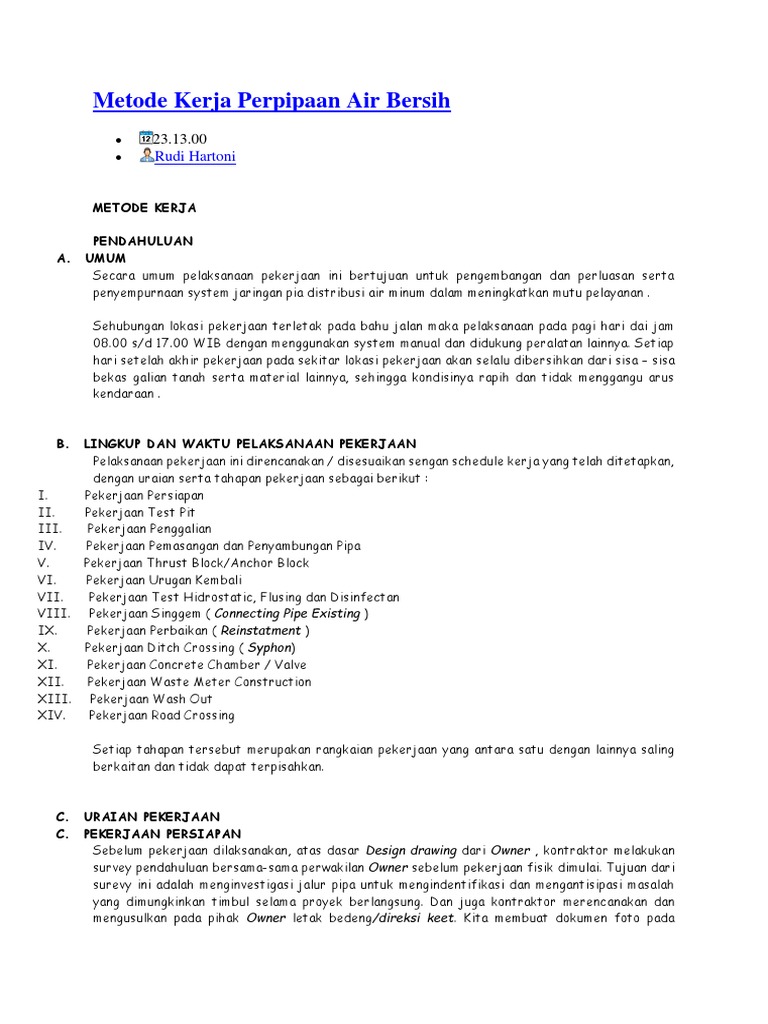 Metode Kerja Perpipaan Air Bersih

- 23.13.00
- Rudi Hartoni

METODE KERJA

PENDAHULUAN
A. UMUM
Secara umum pelaksanaan pekerjaan ini bertujuan untuk pengembangan dan perluasan serta penyempurnaan system jaringan pia distribusi air minum dalam meningkatkan mutu pelayanan .

Sehubungan lokasi pekerjaan terletak pada bahu jalan maka pelaksanaan pada pagi hari dai jam 08.00 s/d 17.00 WIB dengan menggunakan system manual dan didukung peralatan lainnya. Setiap hari setelah akhir pekerjaan pada sekitar lokasi pekerjaan akan selalu dibersihkan dari sisa – sisa bekas galian tanah serta material lainnya, sehingga kondisinya rapih dan tidak menggangu arus kendaraan .

B. LINGKUP DAN WAKTU PELAKSANAAN PEKERJAAN
Pelaksanaan pekerjaan ini direncanakan / disesuaikan sengan schedule kerja yang telah ditetapkan, dengan uraian serta tahapan pekerjaan sebagai berikut :
I. Pekerjaan Persiapan
II. Pekerjaan Test Pit
III. Pekerjaan Penggalian
IV. Pekerjaan Pemasangan dan Penyambungan Pipa
V. Pekerjaan Thrust Block/Anchor Block
VI. Pekerjaan Urugan Kembali
VII. Pekerjaan Test Hidrostatic, Flusing dan Disinfectan
VIII. Pekerjaan Singgem ( Connecting Pipe Existing )
IX. Pekerjaan Perbaikan ( Reinstatment )
X. Pekerjaan Ditch Crossing ( Syphon)
XI. Pekerjaan Concrete Chamber / Valve
XII. Pekerjaan Waste Meter Construction
XIII. Pekerjaan Wash Out
XIV. Pekerjaan Road Crossing

Setiap tahapan tersebut merupakan rangkaian pekerjaan yang antara satu dengan lainnya saling berkaitan dan tidak dapat terpisahkan.

C. URAIAN PEKERJAAN
C. PEKERJAAN PERSIAPAN
Sebelum pekerjaan dilaksanakan, atas dasar Design drawing dari Owner , kontraktor melakukan survey pendahuluan bersama-sama perwakilan Owner sebelum pekerjaan fisik dimulai. Tujuan dari surevy ini adalah menginvestigasi jalur pipa untuk mengindentifikasi dan mengantisipasi masalah yang dimungkinkan timbul selama proyek berlangsung. Dan juga kontraktor merencanakan dan mengusulkan pada pihak Owner letak bedeng/direksi keet. Kita membuat dokumen foto pada